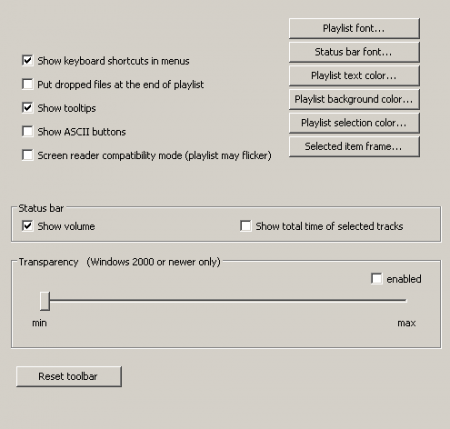 Show keyboard shortcuts in menus

Put dropped files at the end of playlist

Show tooltips

Show ASCII buttons

Screen reader compatibility mode (playlist may flicker)

Playlist font...

Status bar font...

Playlist text color...

Playlist background color...

Playlist selection color...

Selected item frame...

Status bar

Show volume

Show total time of selected tracks

Transparency (Windows 2000 or newer only)

enabled

min

max

Reset toolbar